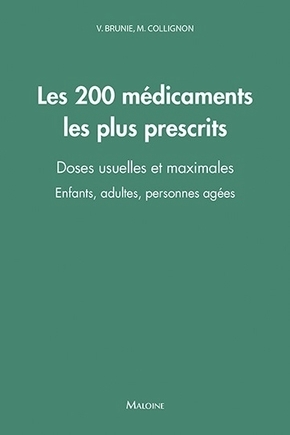 V. BRUNIE, M. COLLIGNON

Les 200 médicaments les plus prescrits

Doses usuelles et maximales

Enfants, adultes, personnes agées

MALOINE